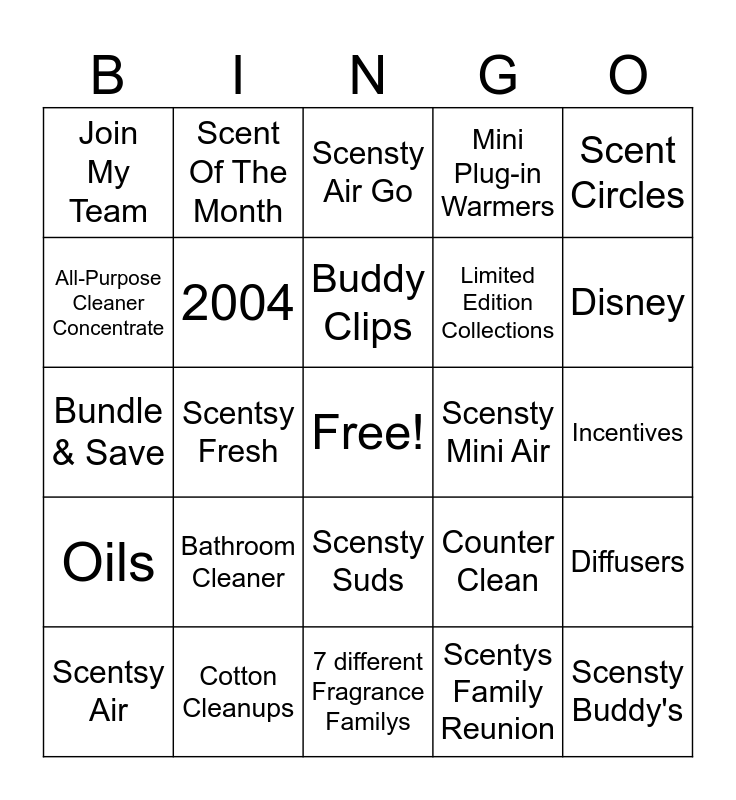 | B | I | N | G | O |
|---|---|---|---|---|
| Join My Team | Scent Of The Month | Scensty Air Go | Mini Plug-in Warmers | Scent Circles |
| All-Purpose Cleaner Concentrate | 2004 | Buddy Clips | Limited Edition Collections | Disney |
| Bundle & Save | Scentsy Fresh | Free! | Scensty Mini Air | Incentives |
| Oils | Bathroom Cleaner | Scensty Suds | Counter Clean | Diffusers |
| Scentsy Air | Cotton Cleanups | 7 different Fragrance Familys | Scentys Family Reunion | Scensty Buddy's |